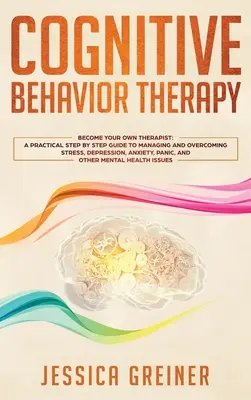 COGNITIVE
BEHAVIOR THERAPY

BECOME YOUR OWN THERAPIST:
A PRACTICAL STEP BY STEP GUIDE TO MANAGING AND OVERCOMING STRESS, DEPRESSION, ANXIETY, PANIC, AND OTHER MENTAL HEALTH ISSUES

JESSICA GREINER